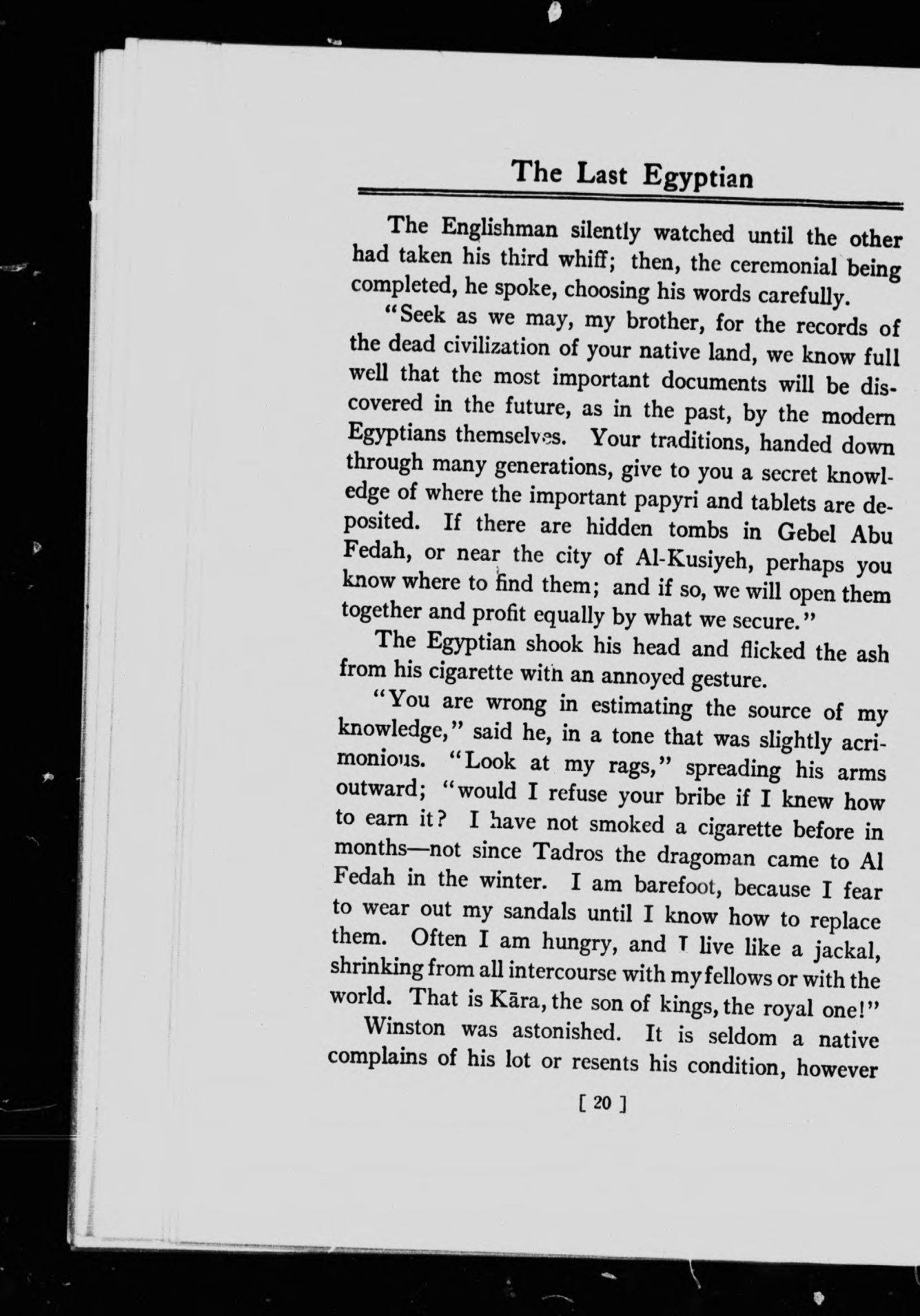 The Last Egyptian

The Englishman silently watched until the other had taken his third whiff; then, the ceremonial being completed, he spoke, choosing his words carefully.

"Seek as we may, my brother, for the records of the dead civilization of your native land, we know full well that the most important documents will be discovered in the future, as in the past, by the modern Egyptians themselves. Your traditions, handed down through many generations, give to you a secret knowledge of where the important papyri and tablets are deposited. If there are hidden tombs in Gebel Abu Fedah, or near the city of Al-Kusiyeh, perhaps you know where to find them; and if so, we will open them together and profit equally by what we secure."

The Egyptian shook his head and flicked the ash from his cigarette with an annoyed gesture.

"You are wrong in estimating the source of my knowledge," said he, in a tone that was slightly acrimonious. "Look at my rags," spreading his arms outward; "would I refuse your bribe if I knew how to earn it? I have not smoked a cigarette before in months—not since Tadros the dragoman came to Al Fedah in the winter. I am barefoot, because I fear to wear out my sandals until I know how to replace them. Often I am hungry, and I live like a jackal, shrinking from all intercourse with my fellows or with the world. That is Kāra, the son of kings, the royal one!"

Winston was astonished. It is seldom a native complains of his lot or resents his condition, however

[ 20 ]